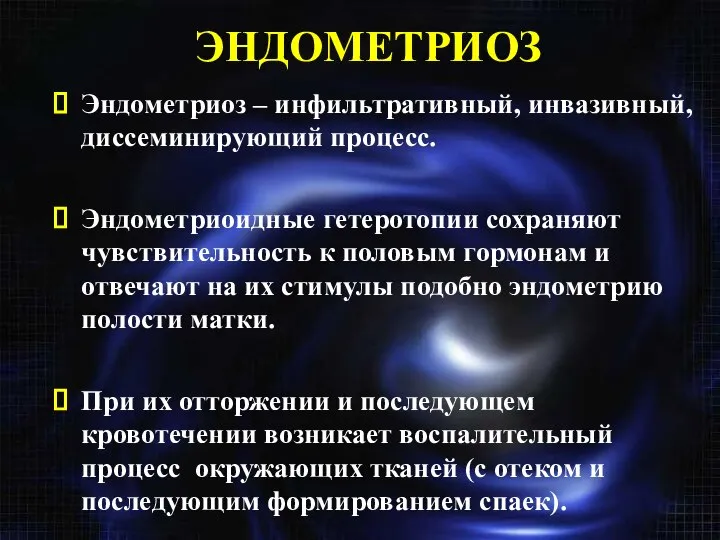 ЭНДОМЕТРИОЗ

Эндометриоз – инфильтративный, инвазивный, диссеминирующий процесс.

Эндометриоидные гетеротопии сохраняют чувствительность к половым гормонам и отвечают на их стимулы подобно эндометрию полости матки.

При их отторжении и последующем кровотечении возникает воспалительный процесс окружающих тканей (с отеком и последующим формированием спаек).